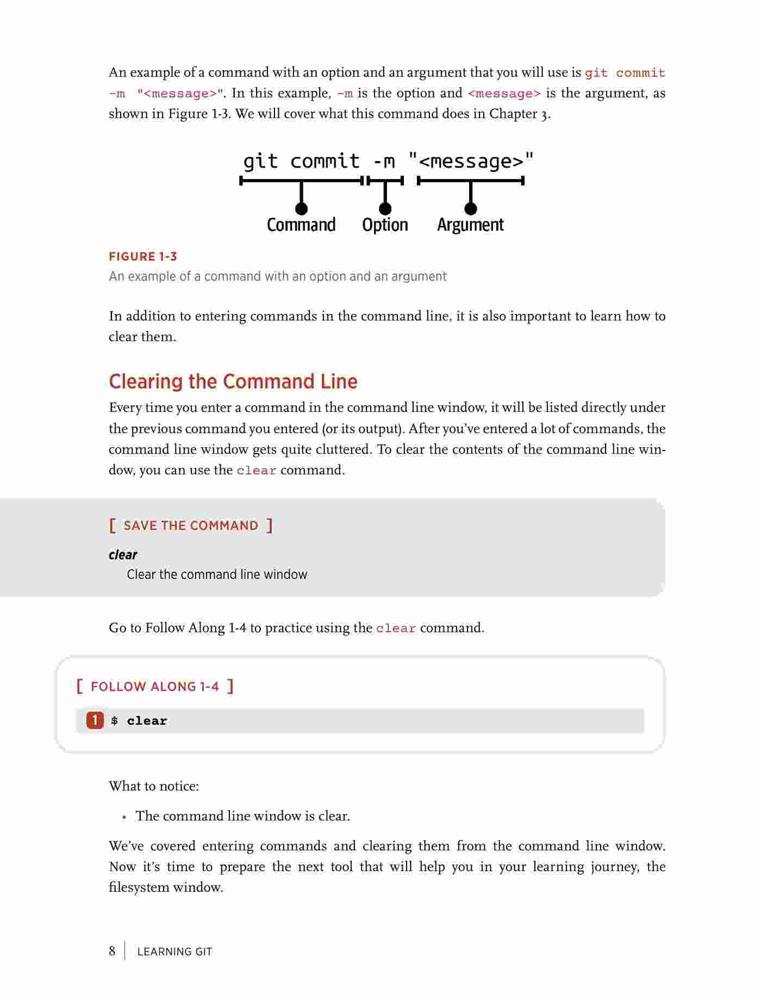 An example of a command with an option and an argument that you will use is git commit -m "<message>". In this example, -m is the option and <message> is the argument, as shown in Figure 1-3. We will cover what this command does in Chapter 3.

git commit -m "<message>"

Command Option Argument

FIGURE 1-3
An example of a command with an option and an argument

In addition to entering commands in the command line, it is also important to learn how to clear them.

Clearing the Command Line

Every time you enter a command in the command line window, it will be listed directly under the previous command you entered (or its output). After you've entered a lot of commands, the command line window gets quite cluttered. To clear the contents of the command line window, you can use the clear command.

[ SAVE THE COMMAND ]

clear
Clear the command line window

Go to Follow Along 1-4 to practice using the clear command.

[ FOLLOW ALONG 1-4 ]

1 $ clear

What to notice:

• The command line window is clear.

We've covered entering commands and clearing them from the command line window. Now it's time to prepare the next tool that will help you in your learning journey, the filesystem window.

8 | LEARNING GIT